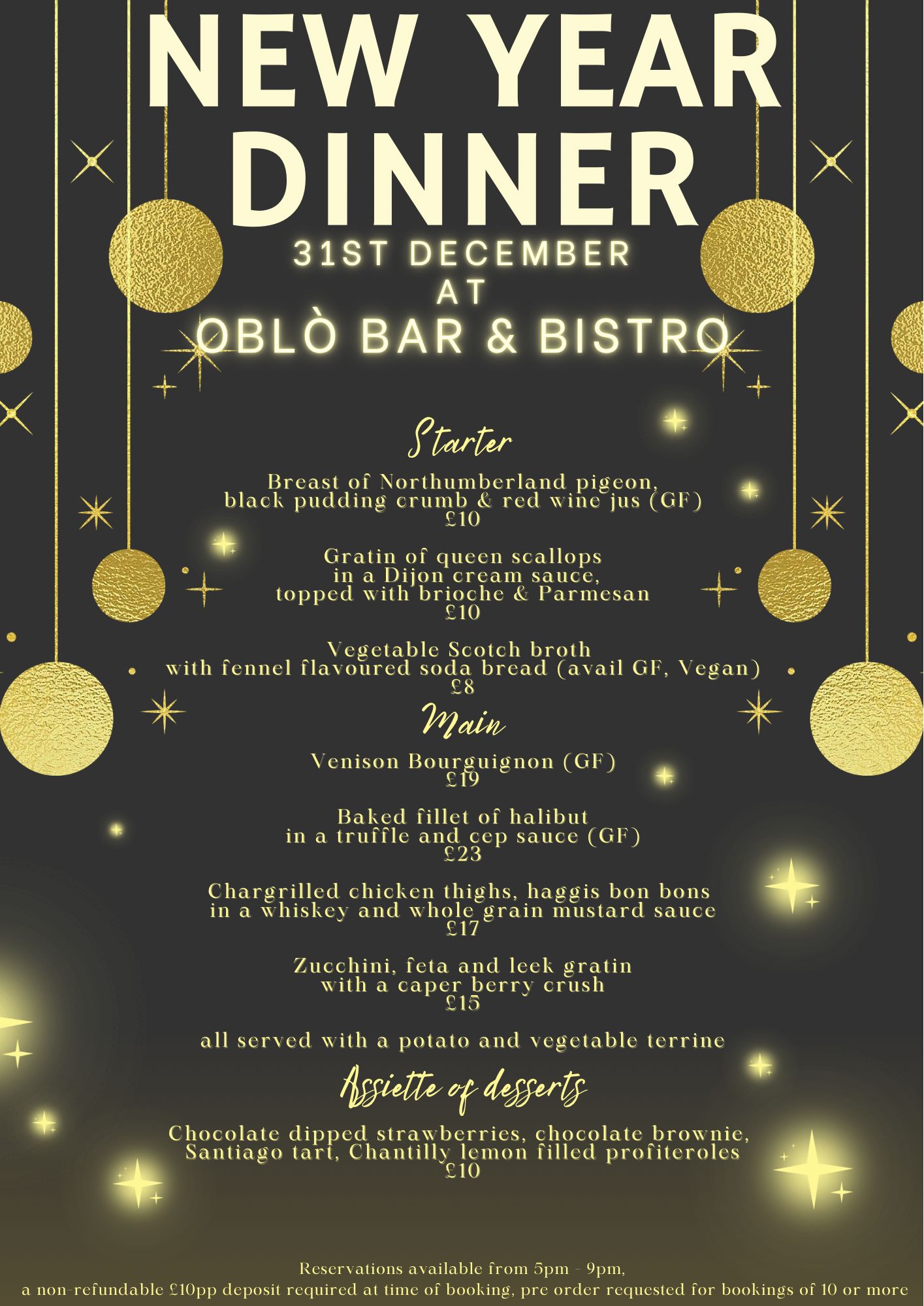 NEW YEAR DINNER
31ST DECEMBER
AT
OBLÒ BAR & BISTRO

Starter

Breast of Northumberland pigeon, black pudding crumb & red wine jus (GF)
£10

Gratin of queen scallops in a Dijon cream sauce, topped with brioche & Parmesan
£10

Vegetable Scotch broth with fennel flavoured soda bread (avail GF, Vegan)
£8

Main

Venison Bourguignon (GF)
£19

Baked fillet of halibut in a truffle and cep sauce (GF)
£23

Chargrilled chicken thighs, haggis bon bons in a whiskey and whole grain mustard sauce
£17

Zucchini, feta and leek gratin with a caper berry crush
£15

all served with a potato and vegetable terrine

Assiette of desserts

Chocolate dipped strawberries, chocolate brownie, Santiago tart, Chantilly lemon filled profiteroles
£10

Reservations available from 5pm - 9pm,
a non-refundable £10pp deposit required at time of booking, pre order requested for bookings of 10 or more